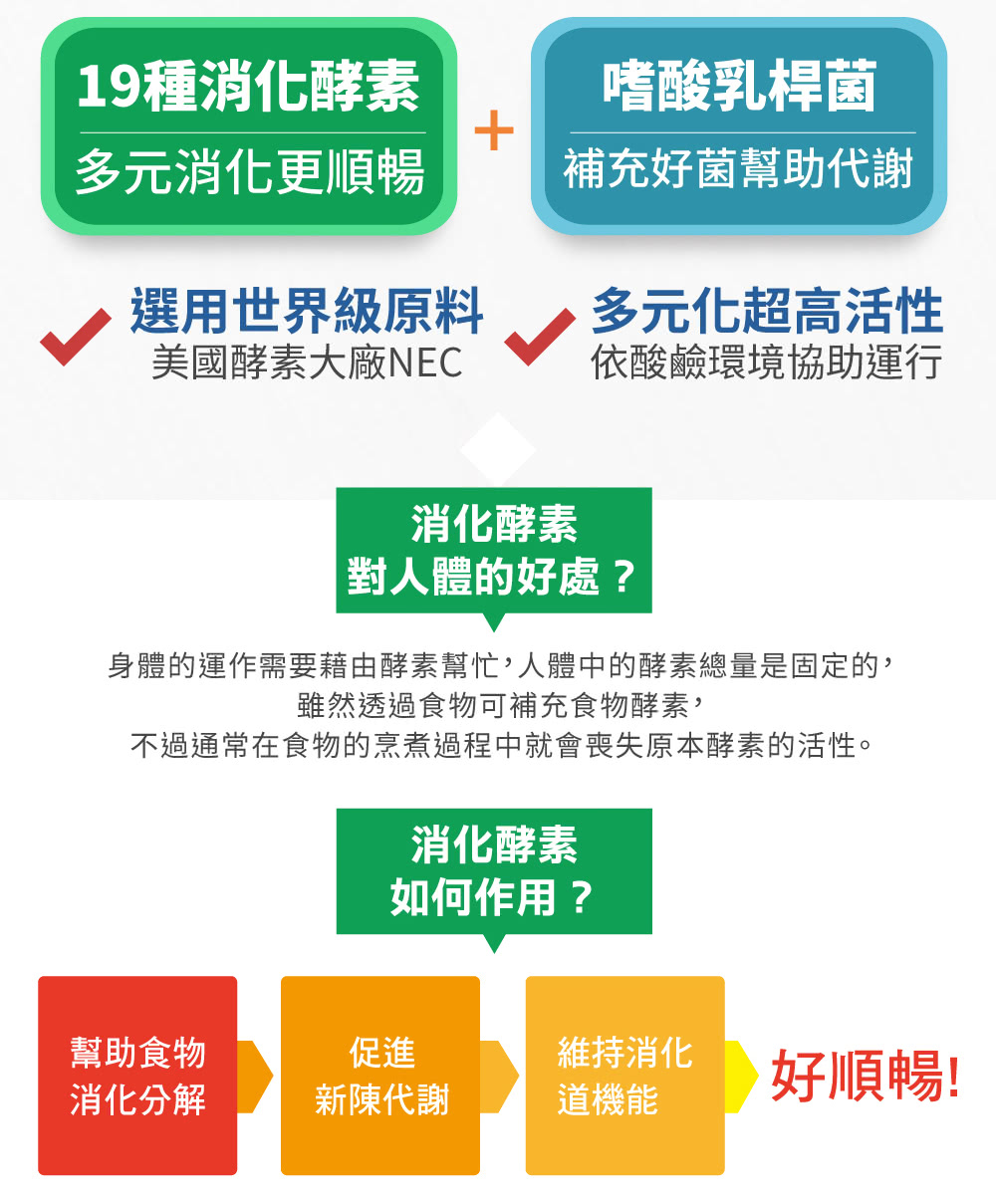 19種消化酵素
多元消化更順暢

+

嗜酸乳桿菌
補充好菌幫助代謝

選用世界級原料
美國酵素大廠NEC

多元化超高活性
依酸鹼環境協助運行

消化酵素
對人體的好處？

身體的運作需要藉由酵素幫忙，人體中的酵素總量是固定的，
雖然透過食物可補充食物酵素，
不過通常在食物的烹煮過程中就會喪失原本酵素的活性。

消化酵素
如何作用？

幫助食物
消化分解

促進
新陳代謝

維持消化
道機能

好順暢!